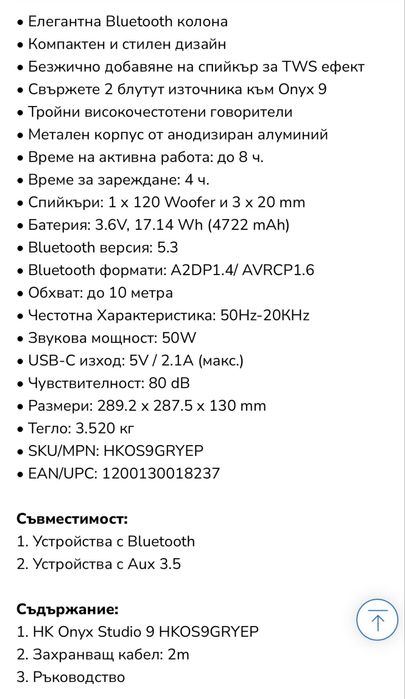 • Елегантна Bluetooth колона
• Компактен и стилен дизайн
• Безжично добавяне на спийкър за TWS ефект
• Свържете 2 блутут източника към Onyx 9
• Тройни високочестотени говорители
• Метален корпус от анодизиран алуминий
• Време на активна работа: до 8 ч.
• Време за зареждане: 4 ч.
• Спийкъри: 1 x 120 Woofer и 3 x 20 mm
• Батерия: 3.6V, 17.14 Wh (4722 mAh)
• Bluetooth версия: 5.3
• Bluetooth формати: A2DP1.4/ AVRCP1.6
• Обхват: до 10 метра
• Честотна Характеристика: 50Hz-20KHz
• Звукова мощност: 50W
• USB-C изход: 5V / 2.1A (макс.)
• Чувствителност: 80 dB
• Размери: 289.2 x 287.5 x 130 mm
• Тегло: 3.520 кг
• SKU/MPN: HKOS9GRYEP
• EAN/UPC: 1200130018237

Съвместимост:
1. Устройства с Bluetooth
2. Устройства с Aux 3.5

Съдържание:
1. HK Onyx Studio 9 HKOS9GRYEP
2. Захранващ кабел: 2m
3. Ръководство